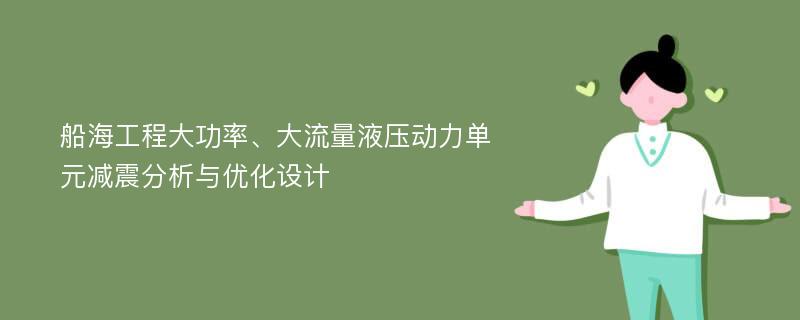 船海工程大功率、大流量液压动力单元减震分析与优化设计